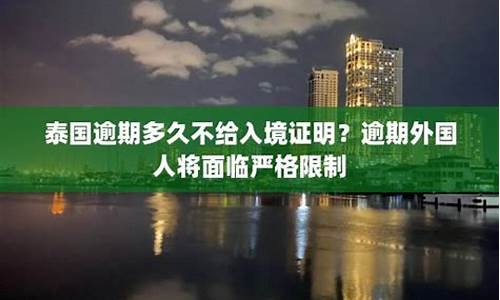 泰国逾期多久不给入境证明？逾期外国人将面临严格限制